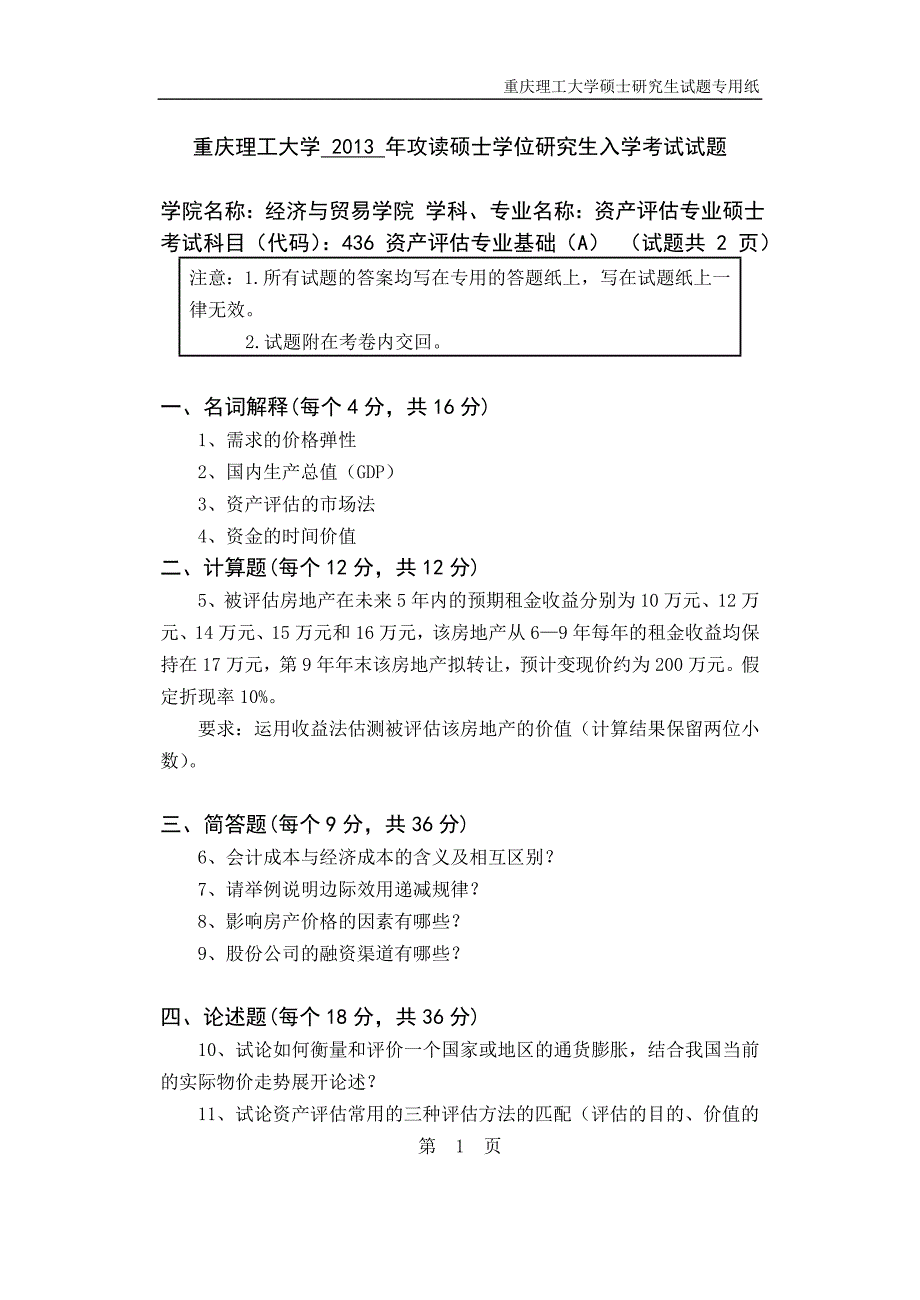 重庆理工大学硕士研究生试题专用纸

重庆理工大学 2013 年攻读硕士学位研究生入学考试试题

学院名称：经济与贸易学院 学科、专业名称：资产评估专业硕士
考试科目（代码）：436 资产评估专业基础（A） （试题共 2 页）

注意：1.所有试题的答案均写在专用的答题纸上，写在试题纸上一律无效。
2.试题附在考卷内交回。

一、名词解释(每个 4 分，共 16 分)
1、需求的价格弹性
2、国内生产总值（GDP）
3、资产评估的市场法
4、资金的时间价值

二、计算题(每个 12 分，共 12 分)
5、被评估房地产在未来 5 年内的预期租金收益分别为 10 万元、12 万元、14 万元、15 万元和 16 万元，该房地产从 6—9 年每年的租金收益均保持在 17 万元，第 9 年年末该房地产拟转让，预计变现价约为 200 万元。假定折现率 10%。
要求：运用收益法估测被评估该房地产的价值（计算结果保留两位小数）。

三、简答题(每个 9 分，共 36 分)
6、会计成本与经济成本的含义及相互区别？
7、请举例说明边际效用递减规律？
8、影响房产价格的因素有哪些？
9、股份公司的融资渠道有哪些？

四、论述题(每个 18 分，共 36 分)
10、试论如何衡量和评价一个国家或地区的通货膨胀，结合我国当前的实际物价走势展开论述？
11、试论资产评估常用的三种评估方法的匹配（评估的目的、价值的

第 1 页